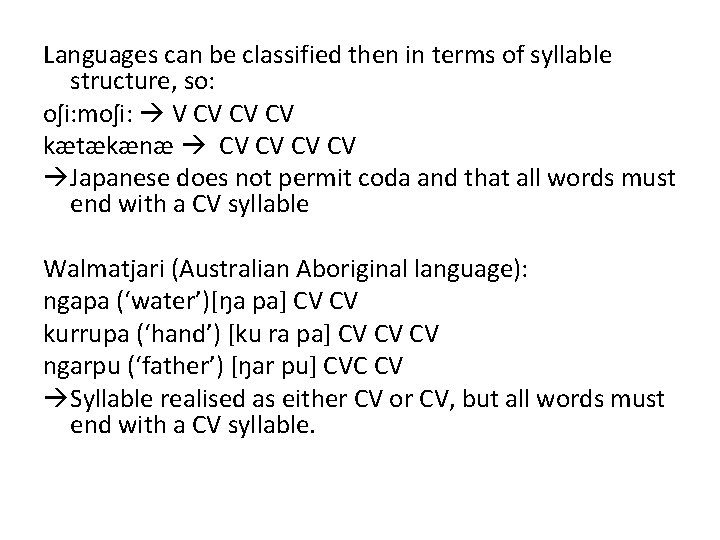 Languages can be classified then in terms of syllable structure, so:

oʃi:moʃi: → V CV CV CV

kætækænæ → CV CV CV CV

→Japanese does not permit coda and that all words must end with a CV syllable

Walmatjari (Australian Aboriginal language):

ngapa ('water')[ŋa pa] CV CV

kurrupa ('hand') [ku ra pa] CV CV CV

ngarpu ('father') [ŋar pu] CVC CV

→Syllable realised as either CV or CV, but all words must end with a CV syllable.